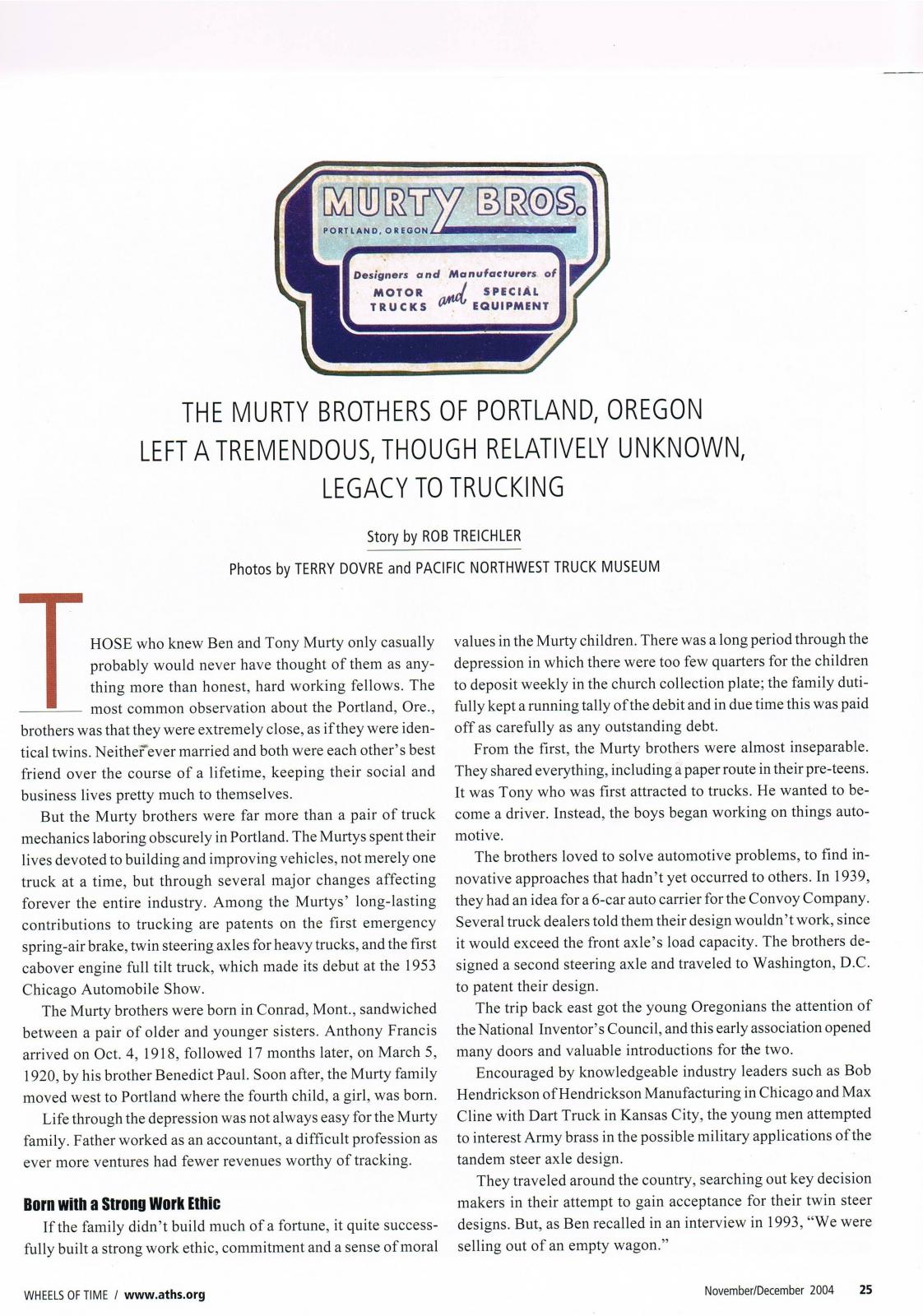 MURTY BROS.
PORTLAND, OREGON

Designers and Manufacturers of
MOTOR TRUCKS and SPECIAL EQUIPMENT

THE MURTY BROTHERS OF PORTLAND, OREGON LEFT A TREMENDOUS, THOUGH RELATIVELY UNKNOWN, LEGACY TO TRUCKING

Story by ROB TREICHLER

Photos by TERRY DOVRE and PACIFIC NORTHWEST TRUCK MUSEUM

THOSE who knew Ben and Tony Murty only casually probably would never have thought of them as anything more than honest, hard working fellows. The most common observation about the Portland, Ore., brothers was that they were extremely close, as if they were identical twins. Neither ever married and both were each other's best friend over the course of a lifetime, keeping their social and business lives pretty much to themselves.

But the Murty brothers were far more than a pair of truck mechanics laboring obscurely in Portland. The Murtys spent their lives devoted to building and improving vehicles, not merely one truck at a time, but through several major changes affecting forever the entire industry. Among the Murtys' long-lasting contributions to trucking are patents on the first emergency spring-air brake, twin steering axles for heavy trucks, and the first cabover engine full tilt truck, which made its debut at the 1953 Chicago Automobile Show.

The Murty brothers were born in Conrad, Mont., sandwiched between a pair of older and younger sisters. Anthony Francis arrived on Oct. 4, 1918, followed 17 months later, on March 5, 1920, by his brother Benedict Paul. Soon after, the Murty family moved west to Portland where the fourth child, a girl, was born.

Life through the depression was not always easy for the Murty family. Father worked as an accountant, a difficult profession as ever more ventures had fewer revenues worthy of tracking.

Born with a Strong Work Ethic

If the family didn't build much of a fortune, it quite successfully built a strong work ethic, commitment and a sense of moral values in the Murty children. There was a long period through the depression in which there were too few quarters for the children to deposit weekly in the church collection plate; the family dutifully kept a running tally of the debit and in due time this was paid off as carefully as any outstanding debt.

From the first, the Murty brothers were almost inseparable. They shared everything, including a paper route in their pre-teens. It was Tony who was first attracted to trucks. He wanted to become a driver. Instead, the boys began working on things automotive.

The brothers loved to solve automotive problems, to find innovative approaches that hadn't yet occurred to others. In 1939, they had an idea for a 6-car auto carrier for the Convoy Company. Several truck dealers told them their design wouldn't work, since it would exceed the front axle's load capacity. The brothers designed a second steering axle and traveled to Washington, D.C. to patent their design.

The trip back east got the young Oregonians the attention of the National Inventor's Council, and this early association opened many doors and valuable introductions for the two.

Encouraged by knowledgeable industry leaders such as Bob Hendrickson of Hendrickson Manufacturing in Chicago and Max Cline with Dart Truck in Kansas City, the young men attempted to interest Army brass in the possible military applications of the tandem steer axle design.

They traveled around the country, searching out key decision makers in their attempt to gain acceptance for their twin steer designs. But, as Ben recalled in an interview in 1993, "We were selling out of an empty wagon."

WHEELS OF TIME / www.aths.org

November/December 2004 25